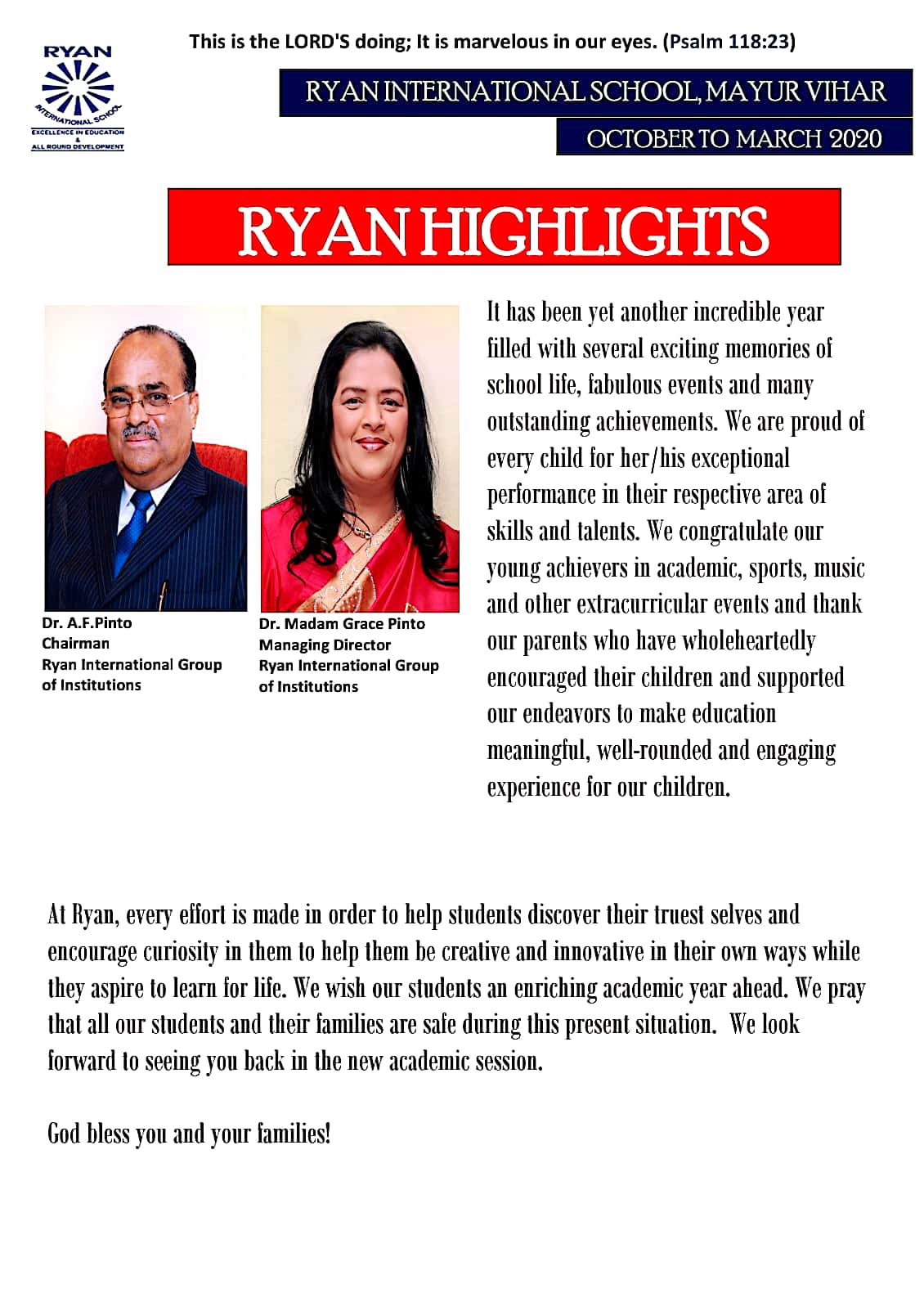 RYAN
INTERNATIONAL SCHOOL
EXCELLENCE IN EDUCATION & ALL ROUND DEVELOPMENT

This is the LORD'S doing; It is marvelous in our eyes. (Psalm 118:23)

RYAN INTERNATIONAL SCHOOL, MAYUR VIHAR

OCTOBER TO MARCH 2020

RYAN HIGHLIGHTS

Dr. A.F.Pinto
Chairman
Ryan International Group of Institutions

Dr. Madam Grace Pinto
Managing Director
Ryan International Group of Institutions

It has been yet another incredible year filled with several exciting memories of school life, fabulous events and many outstanding achievements. We are proud of every child for her/his exceptional performance in their respective area of skills and talents. We congratulate our young achievers in academic, sports, music and other extracurricular events and thank our parents who have wholeheartedly encouraged their children and supported our endeavors to make education meaningful, well-rounded and engaging experience for our children.

At Ryan, every effort is made in order to help students discover their truest selves and encourage curiosity in them to help them be creative and innovative in their own ways while they aspire to learn for life. We wish our students an enriching academic year ahead. We pray that all our students and their families are safe during this present situation. We look forward to seeing you back in the new academic session.

God bless you and your families!